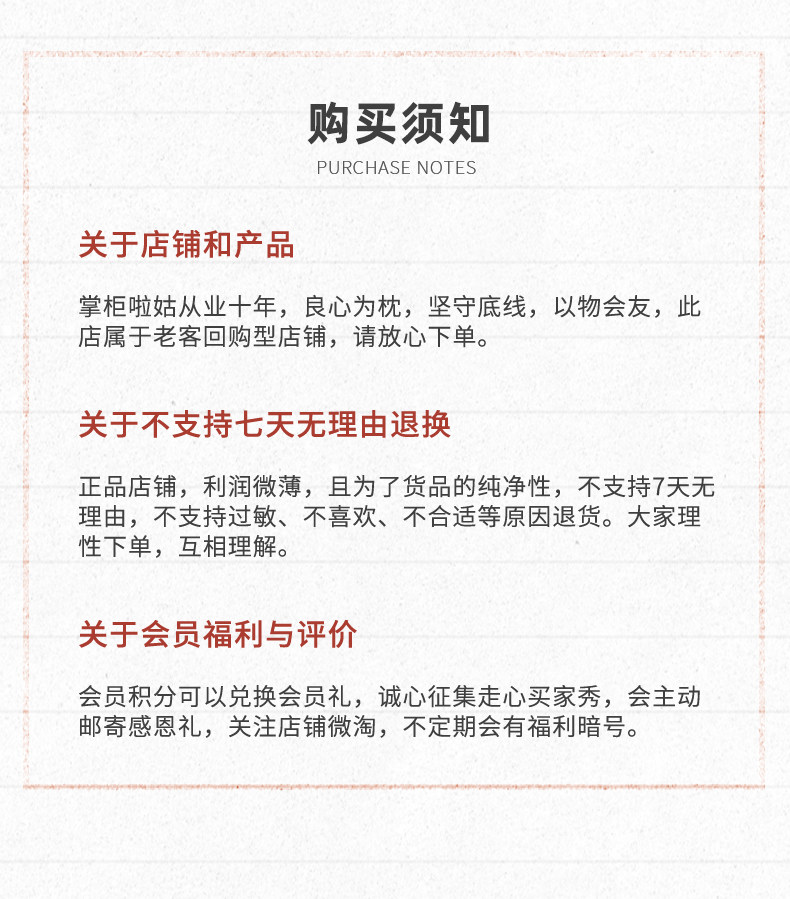 购买须知
PURCHASE NOTES

关于店铺和产品

掌柜啦姑从业十年，良心为枕，坚守底线，以物会友，此店属于老客回购型店铺，请放心下单。

关于不支持七天无理由退换

正品店铺，利润微薄，且为了货品的纯净性，不支持7天无理由，不支持过敏、不喜欢、不合适等原因退货。大家理性下单，互相理解。

关于会员福利与评价

会员积分可以兑换会员礼，诚心征集走心买家秀，会主动邮寄感恩礼，关注店铺微淘，不定期会有福利暗号。